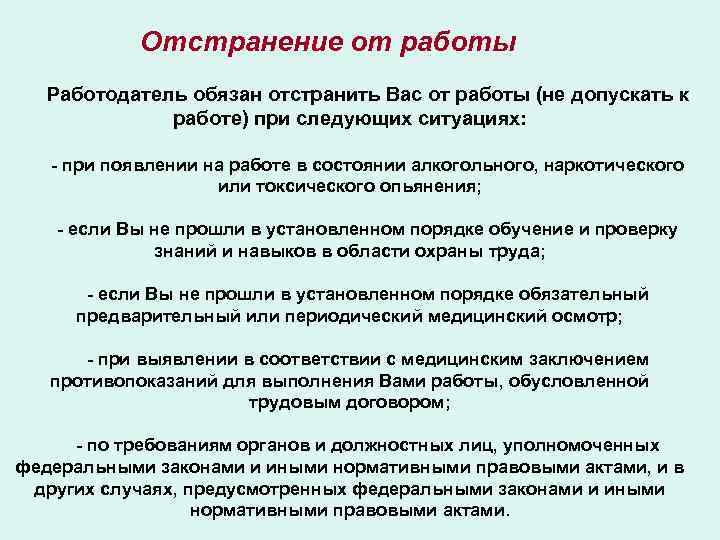 Отстранение от работы

Работодатель обязан отстранить Вас от работы (не допускать к работе) при следующих ситуациях:

- при появлении на работе в состоянии алкогольного, наркотического или токсического опьянения;

- если Вы не прошли в установленном порядке обучение и проверку знаний и навыков в области охраны труда;

- если Вы не прошли в установленном порядке обязательный предварительный или периодический медицинский осмотр;

- при выявлении в соответствии с медицинским заключением противопоказаний для выполнения Вами работы, обусловленной трудовым договором;

- по требованиям органов и должностных лиц, уполномоченных федеральными законами и иными нормативными правовыми актами, и в других случаях, предусмотренных федеральными законами и иными нормативными правовыми актами.